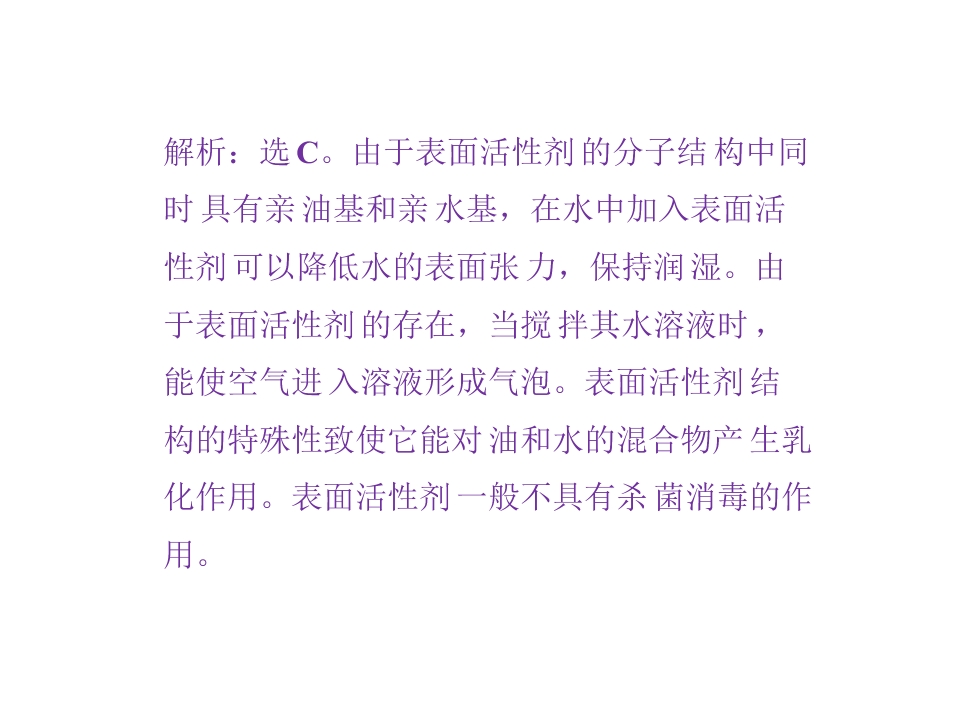 解析：选C。由于表面活性剂的分子结构中同时具有亲油基和亲水基，在水中加入表面活性剂可以降低水的表面张力，保持润湿。由于表面活性剂的存在，当搅拌其水溶液时，能使空气进入溶液形成气泡。表面活性剂结构的特殊性致使它能对油和水的混合物产生乳化作用。表面活性剂一般不具有杀菌消毒的作用。